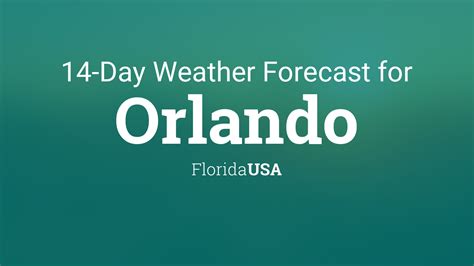 14-Day Weather Forecast for

Orlando

FloridaUSA